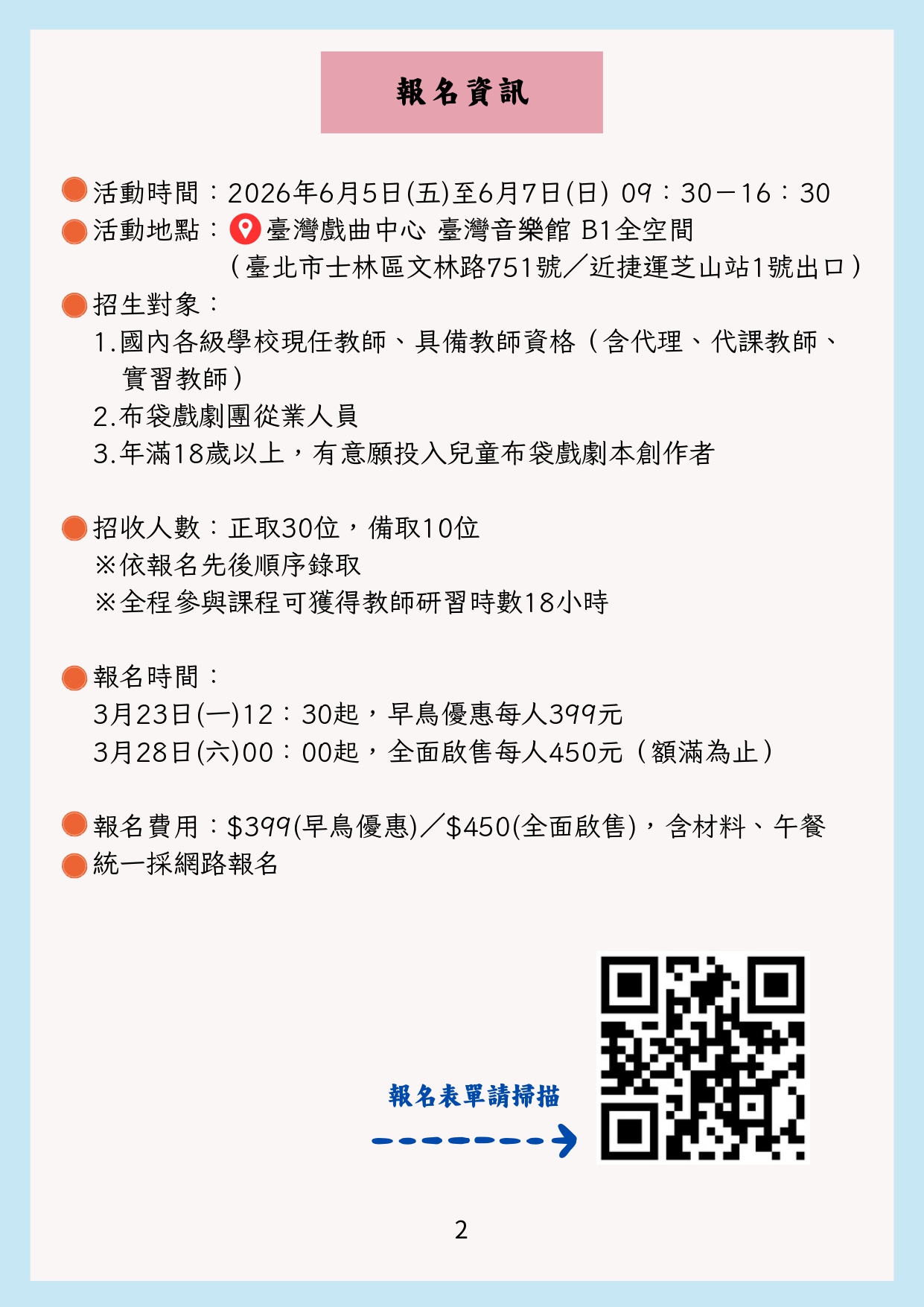 報名資訊

• 活動時間：2026年6月5日(五)至6月7日(日) 09：30－16：30
• 活動地點：臺灣戲曲中心 臺灣音樂館 B1全空間
（臺北市士林區文林路751號／近捷運芝山站1號出口）
• 招生對象：
1.國內各級學校現任教師、具備教師資格（含代理、代課教師、實習教師）
2.布袋戲劇團從業人員
3.年滿18歲以上，有意願投入兒童布袋戲劇本創作者

• 招收人數：正取30位，備取10位
※依報名先後順序錄取
※全程參與課程可獲得教師研習時數18小時

• 報名時間：
3月23日(一)12：30起，早鳥優惠每人399元
3月28日(六)00：00起，全面啟售每人450元（額滿為止）

• 報名費用：$399(早鳥優惠)／$450(全面啟售)，含材料、午餐
• 統一採網路報名

報名表單請掃描

2